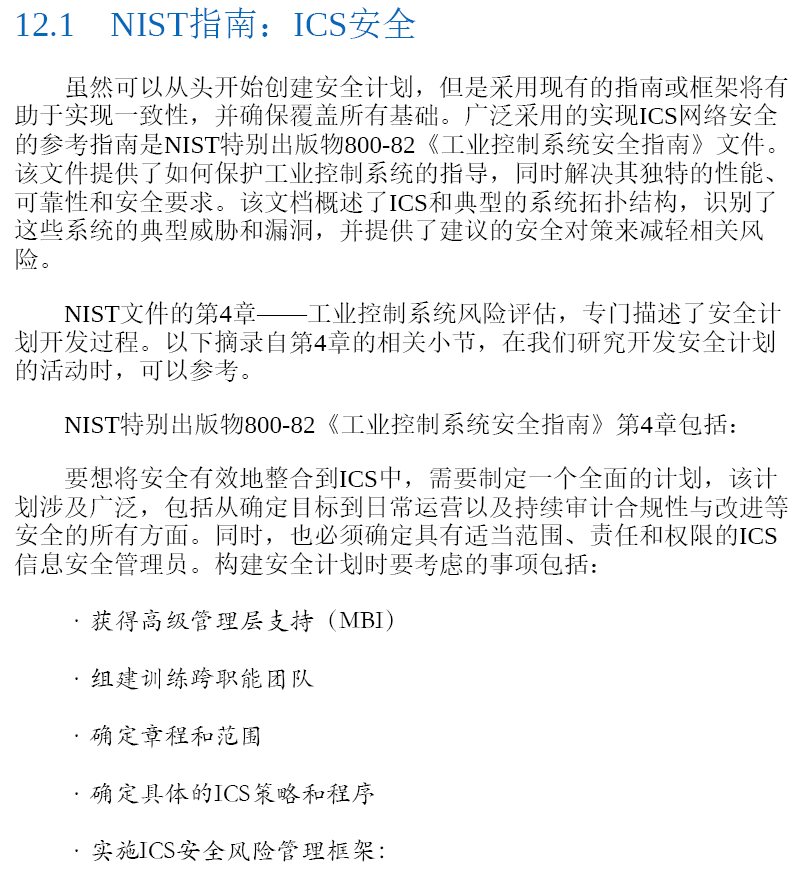 12.1　NIST指南：ICS安全

虽然可以从头开始创建安全计划，但是采用现有的指南或框架将有助于实现一致性，并确保覆盖所有基础。广泛采用的实现ICS网络安全的参考指南是NIST特别出版物800-82《工业控制系统安全指南》文件。该文件提供了如何保护工业控制系统的指导，同时解决其独特的性能、可靠性和安全要求。该文档概述了ICS和典型的系统拓扑结构，识别了这些系统的典型威胁和漏洞，并提供了建议的安全对策来减轻相关风险。

NIST文件的第4章——工业控制系统风险评估，专门描述了安全计划开发过程。以下摘录自第4章的相关小节，在我们研究开发安全计划的活动时，可以参考。

NIST特别出版物800-82《工业控制系统安全指南》第4章包括：

要想将安全有效地整合到ICS中，需要制定一个全面的计划，该计划涉及广泛，包括从确定目标到日常运营以及持续审计合规性与改进等安全的所有方面。同时，也必须确定具有适当范围、责任和权限的ICS信息安全管理员。构建安全计划时要考虑的事项包括：

· 获得高级管理层支持（MBI）

· 组建训练跨职能团队

· 确定章程和范围

· 确定具体的ICS策略和程序

· 实施ICS安全风险管理框架：